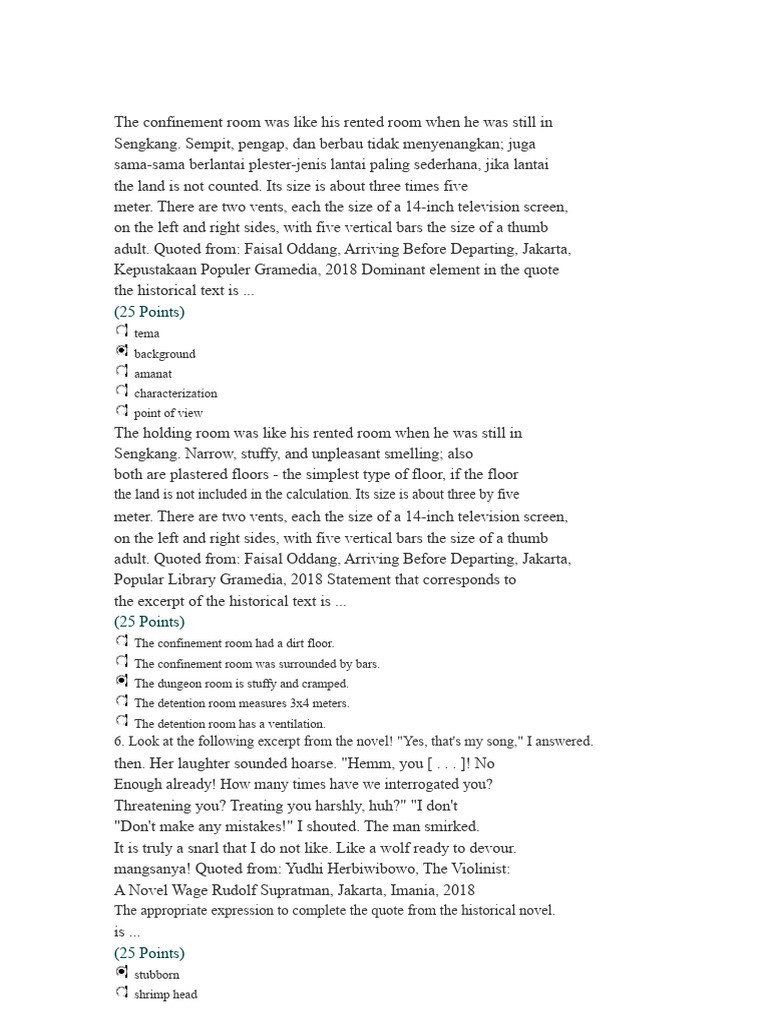 The confinement room was like his rented room when he was still in Sengkang. Sempit, pengap, dan berbau tidak menyenangkan; juga sama-sama berlantai plester-jenis lantai paling sederhana, jika lantai the land is not counted. Its size is about three times five meter. There are two vents, each the size of a 14-inch television screen, on the left and right sides, with five vertical bars the size of a thumb adult. Quoted from: Faisal Oddang, Arriving Before Departing, Jakarta, Kepustakaan Populer Gramedia, 2018 Dominant element in the quote the historical text is ...
(25 Points)
tema
background
amanat
characterization
point of view
The holding room was like his rented room when he was still in Sengkang. Narrow, stuffy, and unpleasant smelling; also both are plastered floors - the simplest type of floor, if the floor the land is not included in the calculation. Its size is about three by five meter. There are two vents, each the size of a 14-inch television screen, on the left and right sides, with five vertical bars the size of a thumb adult. Quoted from: Faisal Oddang, Arriving Before Departing, Jakarta, Popular Library Gramedia, 2018 Statement that corresponds to the excerpt of the historical text is ...
(25 Points)
The confinement room had a dirt floor.
The confinement room was surrounded by bars.
The dungeon room is stuffy and cramped.
The detention room measures 3x4 meters.
The detention room has a ventilation.
6. Look at the following excerpt from the novel! "Yes, that's my song," I answered. then. Her laughter sounded hoarse. "Hemm, you [ . . . ]! No Enough already! How many times have we interrogated you? Threatening you? Treating you harshly, huh?" "I don't "Don't make any mistakes!" I shouted. The man smirked. It is truly a snarl that I do not like. Like a wolf ready to devour. mangsanya! Quoted from: Yudhi Herbiwibowo, The Violinist: A Novel Wage Rudolf Supratman, Jakarta, Imania, 2018
The appropriate expression to complete the quote from the historical novel. is ...
(25 Points)
stubborn
shrimp head